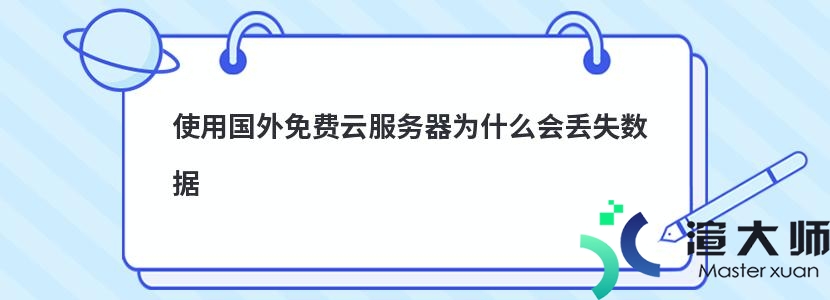 使用国外免费云服务器为什么会丢失数据

渲大师
Master xuan